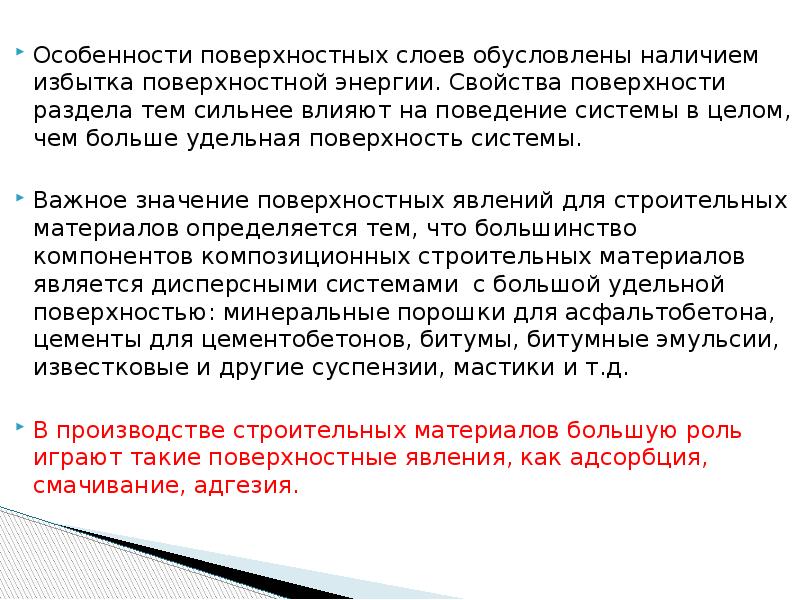 Особенности поверхностных слоев обусловлены наличием избытка поверхностной энергии. Свойства поверхности раздела тем сильнее влияют на поведение системы в целом, чем больше удельная поверхность системы.

Важное значение поверхностных явлений для строительных материалов определяется тем, что большинство компонентов композиционных строительных материалов является дисперсными системами  с большой удельной поверхностью: минеральные порошки для асфальтобетона, цементы для цементобетонов, битумы, битумные эмульсии, известковые и другие суспензии, мастики и т.д.

В производстве строительных материалов большую роль играют такие поверхностные явления, как адсорбция, смачивание, адгезия.